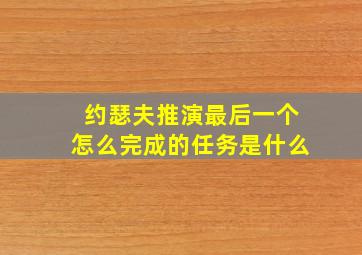 约瑟夫推演最后一个
怎么完成的任务是什么